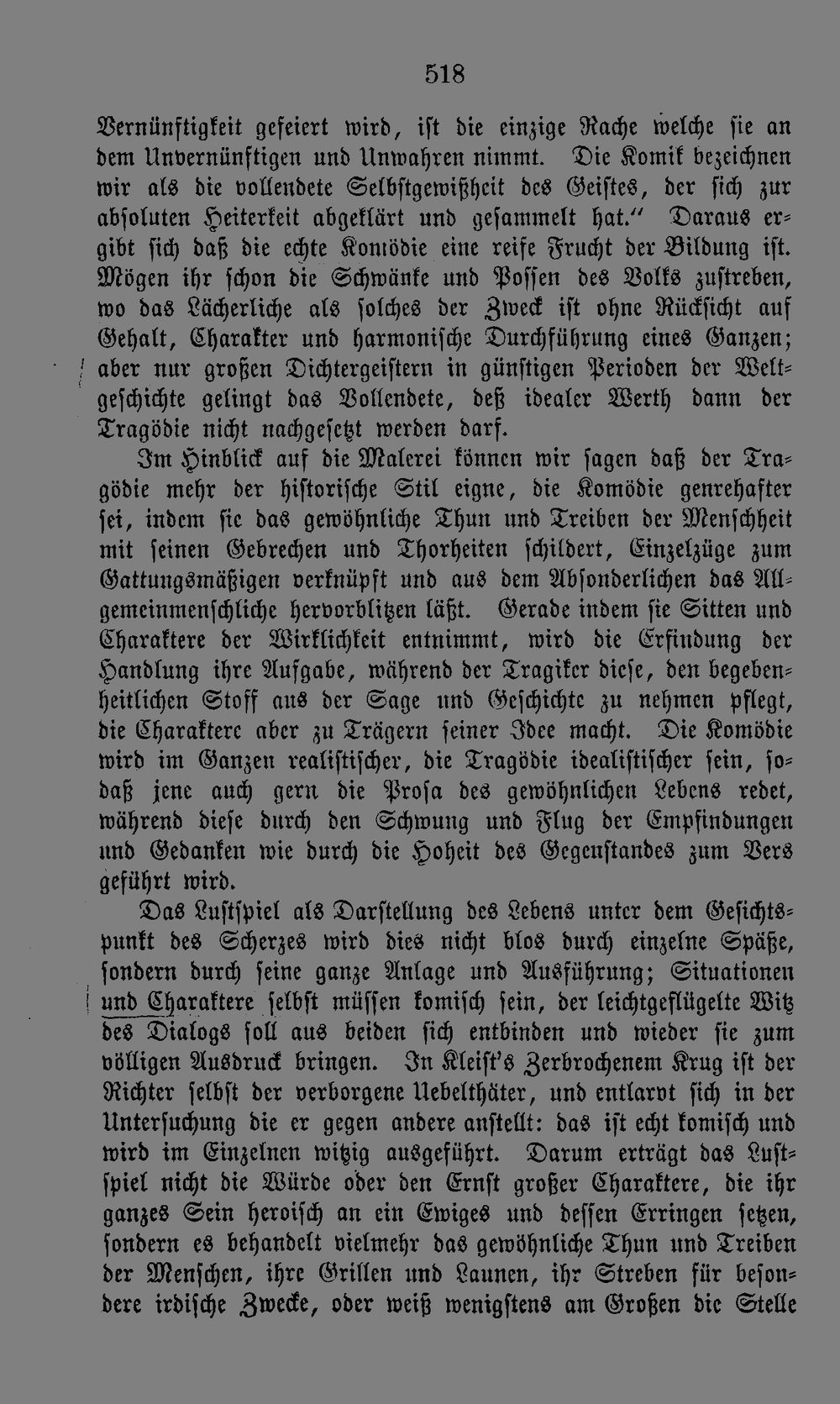 518

Vernünftigkeit gefeiert wird, ist die einzige Rache welche sie an dem Unvernünftigen und Unwahren nimmt. Die Komik bezeichnen wir als die vollendete Selbstgewißheit des Geistes, der sich zur absoluten Heiterkeit abgeklärt und gesammelt hat." Daraus ergibt sich daß die echte Komödie eine reife Frucht der Bildung ist. Mögen ihr schon die Schwänke und Possen des Volks zustreben, wo das Lächerliche als solches der Zweck ist ohne Rücksicht auf Gehalt, Charakter und harmonische Durchführung eines Ganzen; aber nur großen Dichtergeistern in günstigen Perioden der Weltgeschichte gelingt das Vollendete, deß idealer Werth dann der Tragödie nicht nachgesetzt werden darf.

Im Hinblick auf die Malerei können wir sagen daß der Tragödie mehr der historische Stil eigne, die Komödie genrehafter sei, indem sie das gewöhnliche Thun und Treiben der Menschheit mit seinen Gebrechen und Thorheiten schildert, Einzelzüge zum Gattungsmäßigen verknüpft und aus dem Absonderlichen das Allgemeinmenschliche hervorblitzen läßt. Gerade indem sie Sitten und Charaktere der Wirklichkeit entnimmt, wird die Erfindung der Handlung ihre Aufgabe, während der Tragiker diese, den begebenheitlichen Stoff aus der Sage und Geschichte zu nehmen pflegt, die Charaktere aber zu Trägern seiner Idee macht. Die Komödie wird im Ganzen realistischer, die Tragödie idealistischer sein, sodaß jene auch gern die Prosa des gewöhnlichen Lebens redet, während diese durch den Schwung und Flug der Empfindungen und Gedanken wie durch die Hoheit des Gegenstandes zum Vers geführt wird.

Das Lustspiel als Darstellung des Lebens unter dem Gesichtspunkt des Scherzes wird dies nicht blos durch einzelne Späße, sondern durch seine ganze Anlage und Ausführung; Situationen und Charaktere selbst müssen komisch sein, der leichtgeflügelte Witz des Dialogs soll aus beiden sich entbinden und wieder sie zum völligen Ausdruck bringen. In Kleist's Zerbrochenem Krug ist der Richter selbst der verborgene Uebelthäter, und entlarvt sich in der Untersuchung die er gegen andere anstellt: das ist echt komisch und wird im Einzelnen witzig ausgeführt. Darum erträgt das Lustspiel nicht die Würde oder den Ernst großer Charaktere, die ihr ganzes Sein heroisch an ein Ewiges und dessen Erringen setzen, sondern es behandelt vielmehr das gewöhnliche Thun und Treiben der Menschen, ihre Grillen und Launen, ihr Streben für besondere irdische Zwecke, oder weiß wenigstens am Großen die Stelle